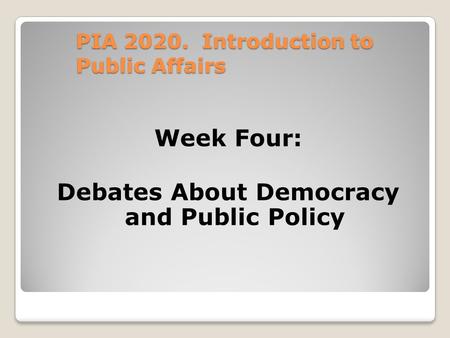 PIA 2020. Introduction to Public Affairs

Week Four:

Debates About Democracy and Public Policy